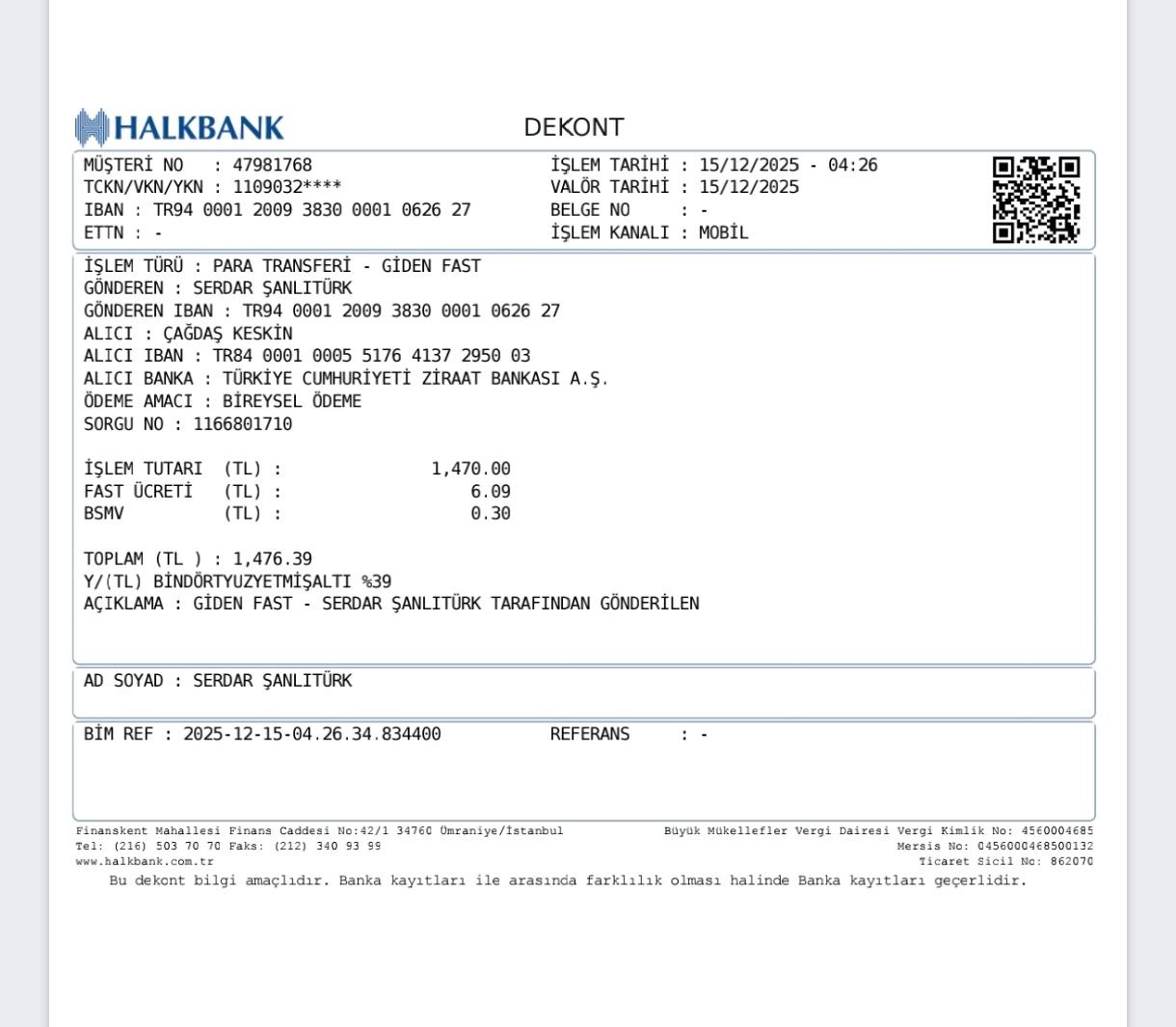 HALKBANK

DEKONT

MÜŞTERİ NO : 47981768
TCKN/VKN/YKN : 1109032****
IBAN : TR94 0001 2009 3830 0001 0626 27
ETTN : -

İŞLEM TARİHİ : 15/12/2025 - 04:26
VALÖR TARİHİ : 15/12/2025
BELGE NO : -
İŞLEM KANALI : MOBİL

İŞLEM TÜRÜ : PARA TRANSFERİ - GİDEN FAST
GÖNDEREN : SERDAR ŞANLITÜRK
GÖNDEREN IBAN : TR94 0001 2009 3830 0001 0626 27
ALICI : ÇAĞDAŞ KESKİN
ALICI IBAN : TR84 0001 0005 5176 4137 2950 03
ALICI BANKA : TÜRKİYE CUMHURİYETİ ZİRAAT BANKASI A.Ş.
ÖDEME AMACI : BİREYSEL ÖDEME
SORGU NO : 1166801710

İŞLEM TUTARI (TL) : 1,470.00
FAST ÜCRETİ (TL) : 6.09
BSMV (TL) : 0.30

TOPLAM (TL ) : 1,476.39
Y/(TL) BİNDÖRTYUZYETMİŞALTI %39
AÇIKLAMA : GİDEN FAST - SERDAR ŞANLITÜRK TARAFINDAN GÖNDERİLEN

AD SOYAD : SERDAR ŞANLITÜRK

BİM REF : 2025-12-15-04.26.34.834400
REFERANS : -

Finanskent Mahallesi Finans Caddesi No:42/1 34760 Ümraniye/İstanbul
Tel: (216) 503 70 70 Faks: (212) 340 93 99
www.halkbank.com.tr

Büyük Mükellefler Vergi Dairesi Vergi Kimlik No: 4560004685
Mersis No: 0456000468500132
Ticaret Sicil No: 862070

Bu dekont bilgi amaçlıdır. Banka kayıtları ile arasında farklılık olması halinde Banka kayıtları geçerlidir.